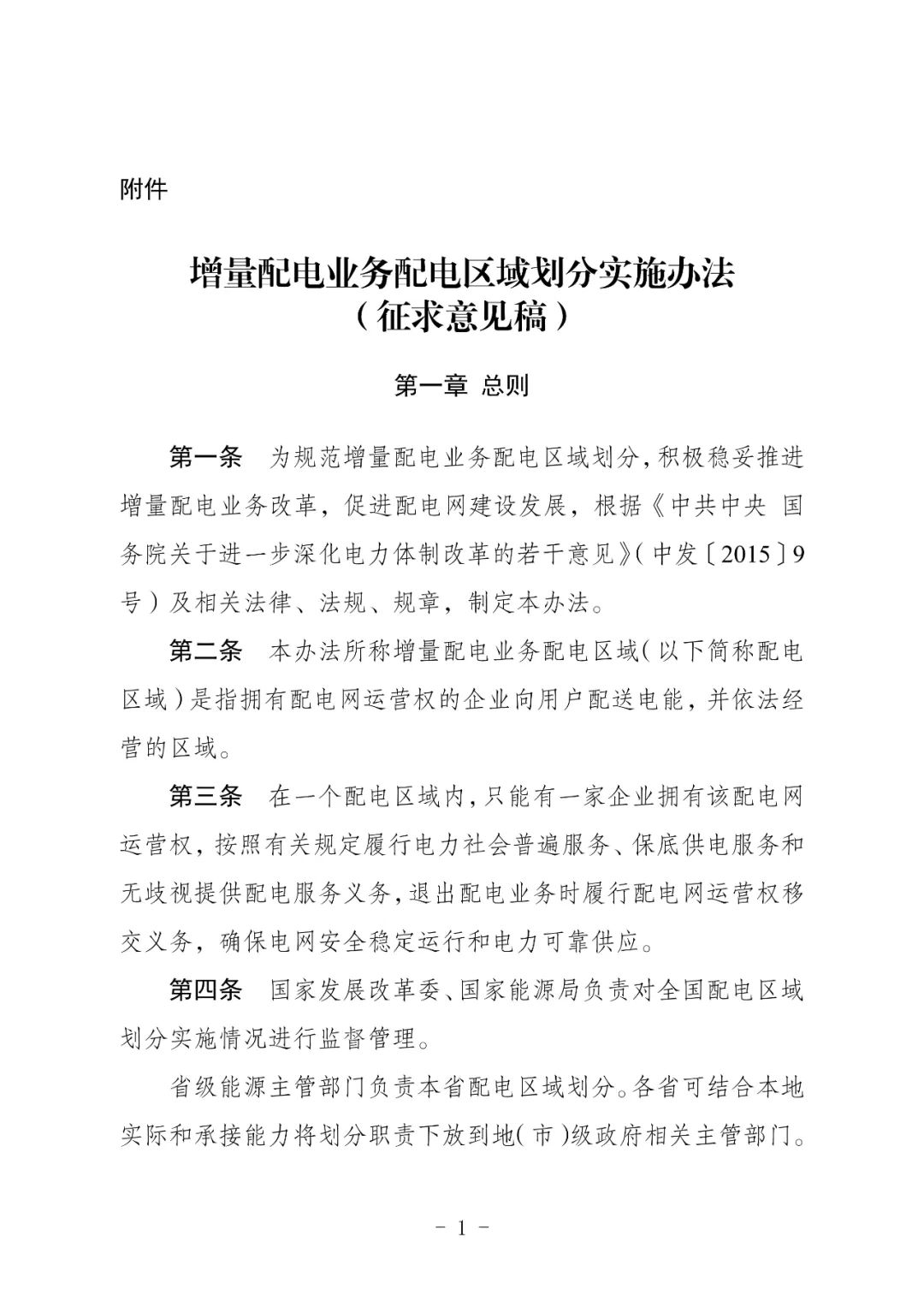 附件

增量配电业务配电区域划分实施办法
（征求意见稿）

第一章 总则

第一条 为规范增量配电业务配电区域划分，积极稳妥推进增量配电业务改革，促进配电网建设发展，根据《中共中央 国务院关于进一步深化电力体制改革的若干意见》（中发〔2015〕9号）及相关法律、法规、规章，制定本办法。

第二条 本办法所称增量配电业务配电区域（以下简称配电区域）是指拥有配电网运营权的企业向用户配送电能，并依法经营的区域。

第三条 在一个配电区域内，只能有一家企业拥有该配电网运营权，按照有关规定履行电力社会普遍服务、保底供电服务和无歧视提供配电服务义务，退出配电业务时履行配电网运营权移交义务，确保电网安全稳定运行和电力可靠供应。

第四条 国家发展改革委、国家能源局负责对全国配电区域划分实施情况进行监督管理。

省级能源主管部门负责本省配电区域划分。各省可结合本地实际和承接能力将划分职责下放到地（市）级政府相关主管部门。

- 1 -